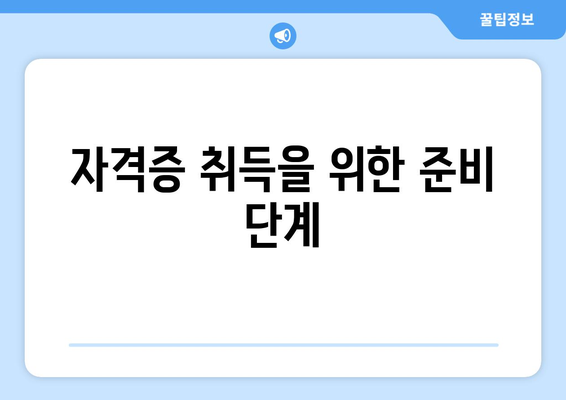 꿀팁정보

자격증 취득을 위한 준비 단계